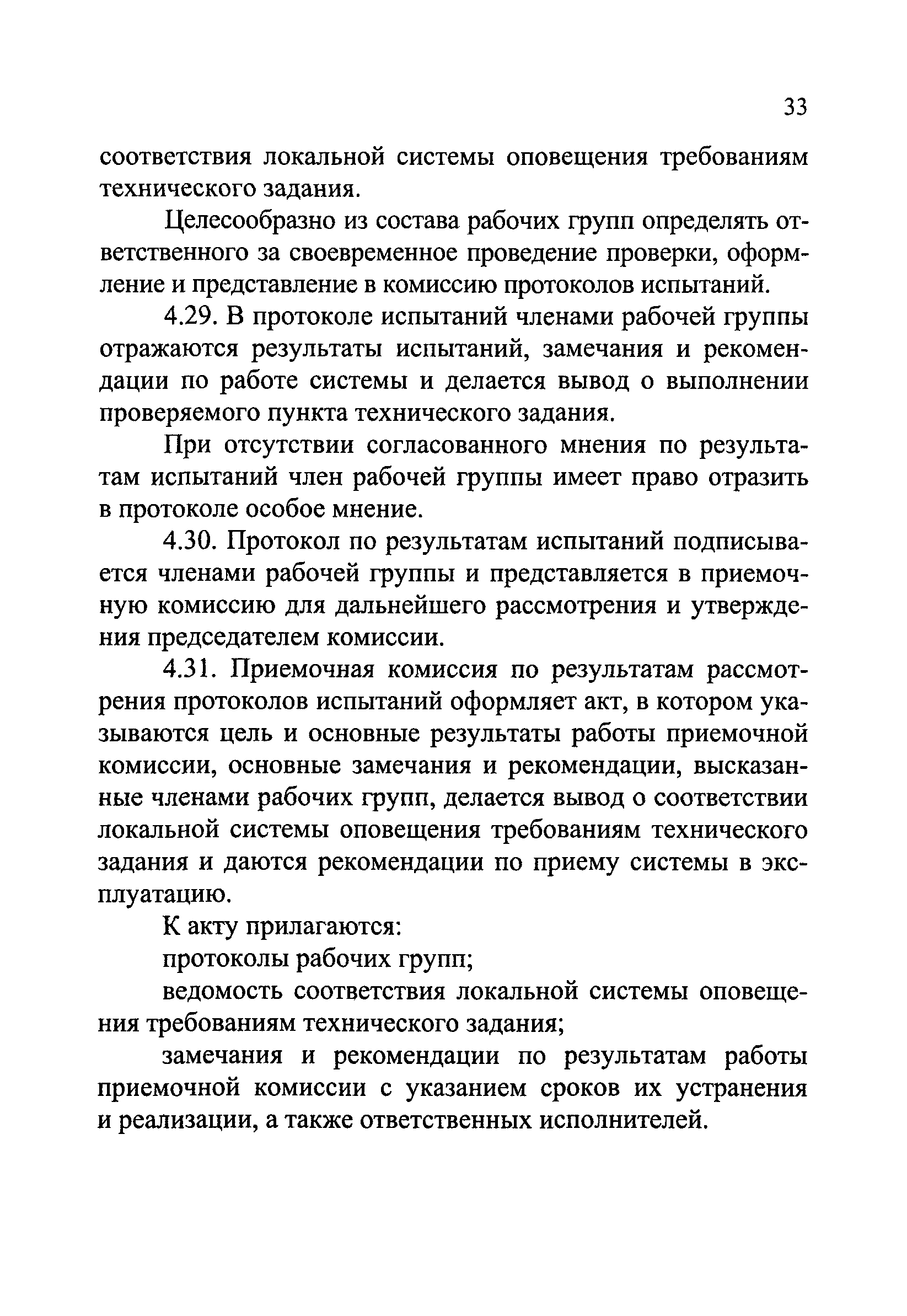 33

соответствия локальной системы оповещения требованиям технического задания.

Целесообразно из состава рабочих групп определять ответственного за своевременное проведение проверки, оформление и представление в комиссию протоколов испытаний.

4.29. В протоколе испытаний членами рабочей группы отражаются результаты испытаний, замечания и рекомендации по работе системы и делается вывод о выполнении проверяемого пункта технического задания.

При отсутствии согласованного мнения по результатам испытаний член рабочей группы имеет право отразить в протоколе особое мнение.

4.30. Протокол по результатам испытаний подписывается членами рабочей группы и представляется в приемочную комиссию для дальнейшего рассмотрения и утверждения председателем комиссии.

4.31. Приемочная комиссия по результатам рассмотрения протоколов испытаний оформляет акт, в котором указываются цель и основные результаты работы приемочной комиссии, основные замечания и рекомендации, высказанные членами рабочих групп, делается вывод о соответствии локальной системы оповещения требованиям технического задания и даются рекомендации по приему системы в эксплуатацию.

К акту прилагаются:

протоколы рабочих групп;

ведомость соответствия локальной системы оповещения требованиям технического задания;

замечания и рекомендации по результатам работы приемочной комиссии с указанием сроков их устранения и реализации, а также ответственных исполнителей.